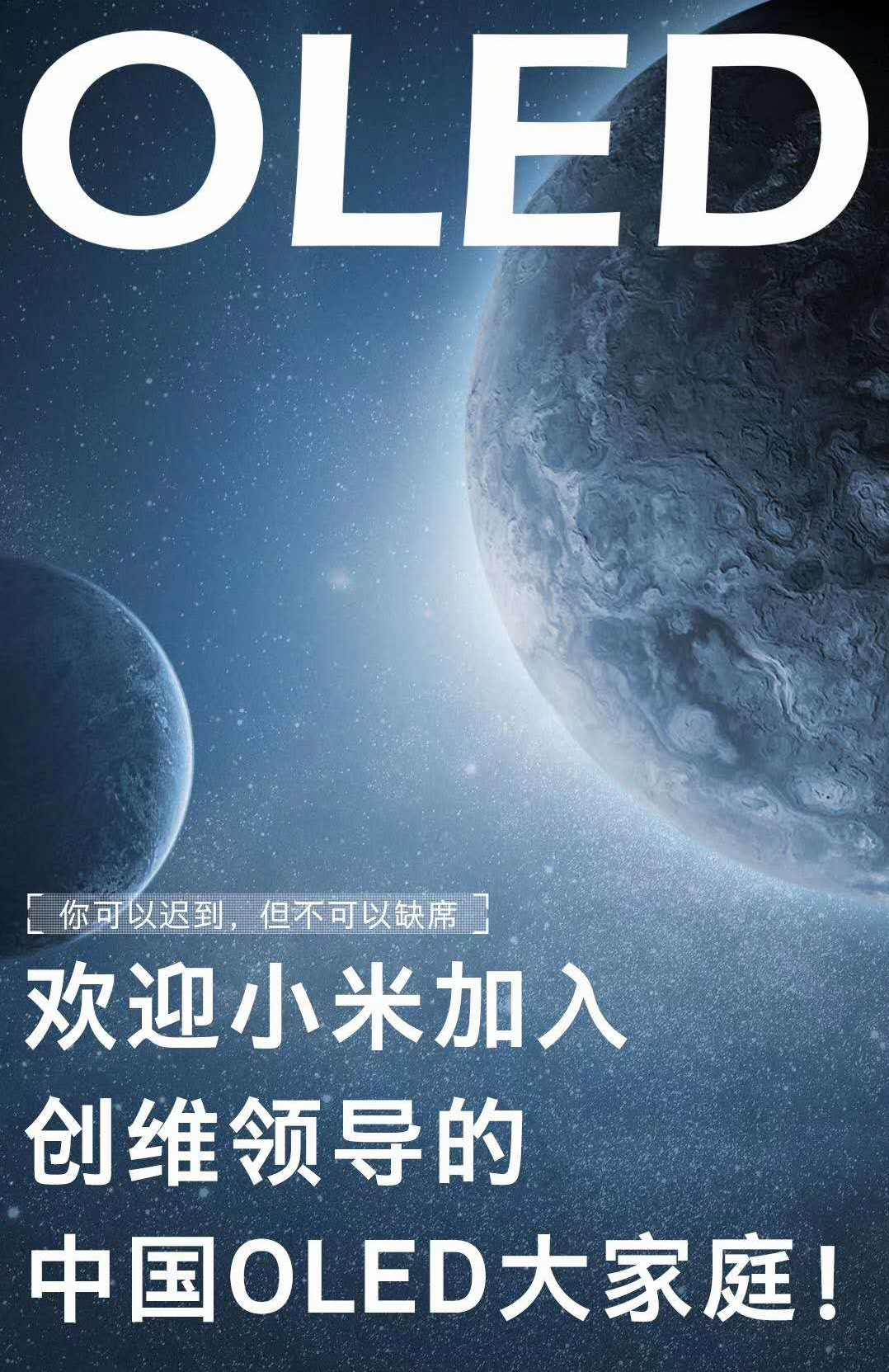 OLED

你可以迟到，但不可以缺席

欢迎小米加入
创维领导的
中国OLED大家庭！